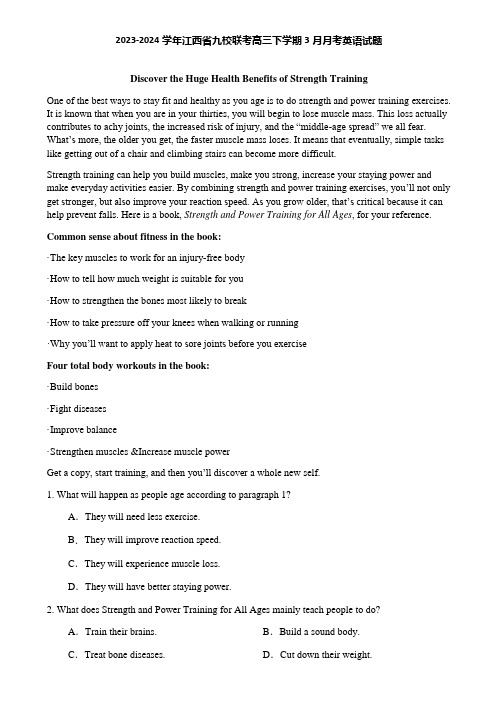 2023-2024 学年江西省九校联考高三下学期 3 月月考英语试题

Discover the Huge Health Benefits of Strength Training

One of the best ways to stay fit and healthy as you age is to do strength and power training exercises. It is known that when you are in your thirties, you will begin to lose muscle mass. This loss actually contributes to achy joints, the increased risk of injury, and the “middle-age spread” we all fear. What’s more, the older you get, the faster muscle mass loses. It means that eventually, simple tasks like getting out of a chair and climbing stairs can become more difficult.

Strength training can help you build muscles, make you strong, increase your staying power and make everyday activities easier. By combining strength and power training exercises, you’ll not only get stronger, but also improve your reaction speed. As you grow older, that’s critical because it can help prevent falls. Here is a book, Strength and Power Training for All Ages, for your reference.

Common sense about fitness in the book:

·The key muscles to work for an injury-free body

·How to tell how much weight is suitable for you

·How to strengthen the bones most likely to break

·How to take pressure off your knees when walking or running

·Why you’ll want to apply heat to sore joints before you exercise

Four total body workouts in the book:

·Build bones

·Fight diseases

·Improve balance

·Strengthen muscles &Increase muscle power

Get a copy, start training, and then you’ll discover a whole new self.

1. What will happen as people age according to paragraph 1?

A. They will need less exercise.

B. They will improve reaction speed.

C. They will experience muscle loss.

D. They will have better staying power.

2. What does Strength and Power Training for All Ages mainly teach people to do?

A. Train their brains.

B. Build a sound body.

C. Treat bone diseases.

D. Cut down their weight.